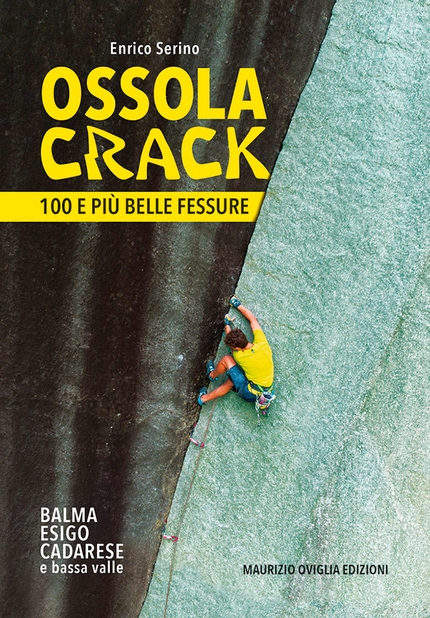 Enrico Serino

OSSOLA
CRACK

100 E PIÙ BELLE FESSURE

BALMA
ESIGO
CADARESE
e bassa valle

MAURIZIO OVIGLIA EDIZIONI